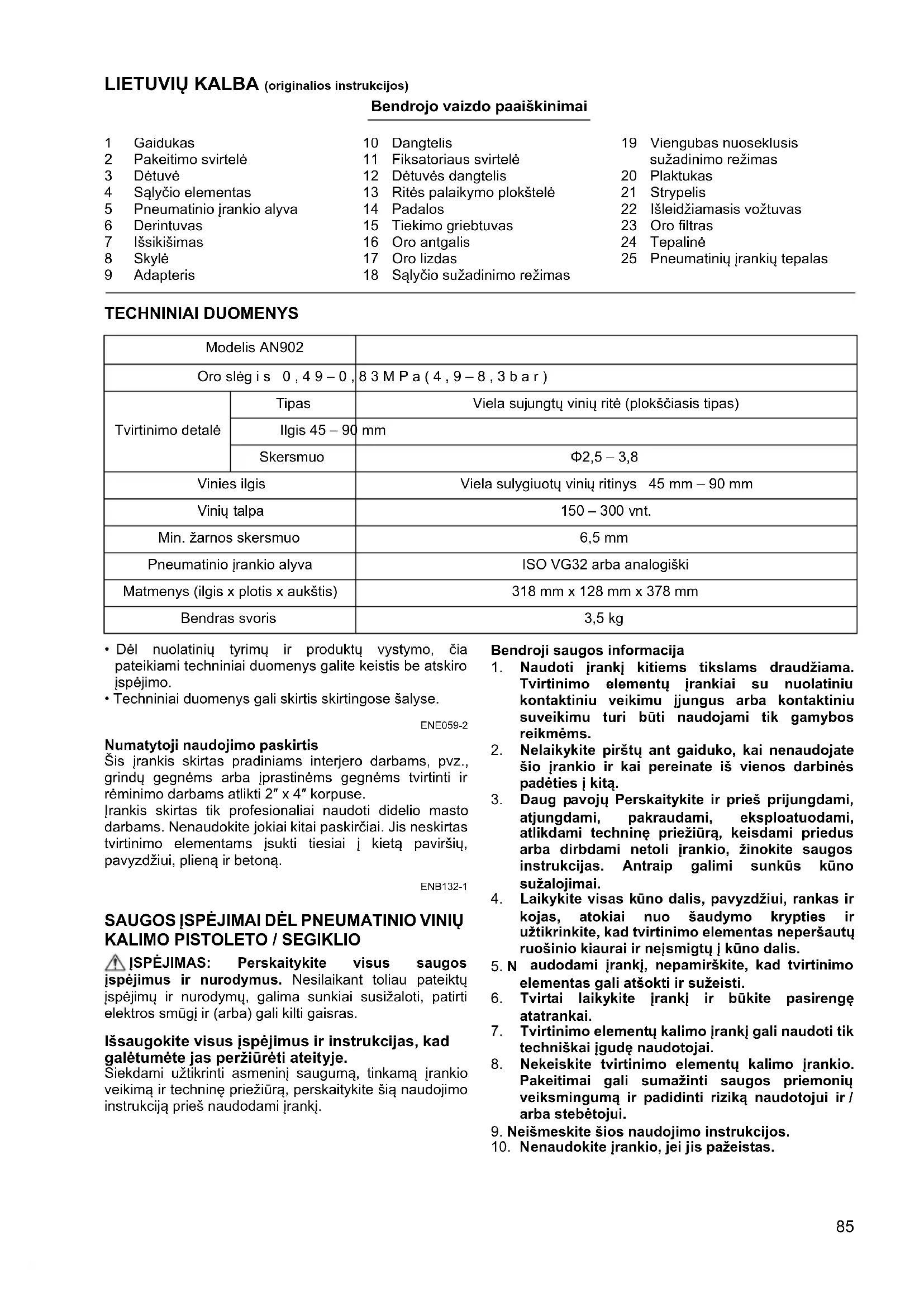 LIETUVIŲ KALBA (originalios instrukcijos)

Bendrojo vaizdo paaiškinimai

1 Gaidukas
2 Pakeitimo svirtelė
3 Dėtuvė
4 Sąlyčio elementas
5 Pneumatinio įrankio alyva
6 Derintuvas
7 Išsikišimas
8 Skylė
9 Adapteris
10 Dangtelis
11 Fiksatoriaus svirtelė
12 Dėtuvės dangtelis
13 Ritės palaikymo plokštelė
14 Padalos
15 Tiekimo griebtuvas
16 Oro antgalis
17 Oro lizdas
18 Sąlyčio sužadinimo režimas
19 Viengubas nuoseklusis sužadinimo režimas
20 Plaktukas
21 Strypelis
22 Išleidžiamasis vožtuvas
23 Oro filtras
24 Tepalinė
25 Pneumatinių įrankių tepalas

TECHNINIAI DUOMENYS

| Modelis AN902 | | |
|---|---|---|
| Oro slėg i s 0 , 4 9 – 0 , 8 3 M P a ( 4 , 9 – 8 , 3 b a r ) | | |
| Tvirtinimo detalė | Tipas | Viela sujungtų vinių ritė (plokščiasis tipas) |
| | Ilgis 45 – 90 mm | |
| | Skersmuo | Φ2,5 – 3,8 |
| Vinies ilgis | | Viela sulygiuotų vinių ritinys 45 mm – 90 mm |
| Vinių talpa | | 150 – 300 vnt. |
| Min. žarnos skersmuo | | 6,5 mm |
| Pneumatinio įrankio alyva | | ISO VG32 arba analogiški |
| Matmenys (ilgis x plotis x aukštis) | | 318 mm x 128 mm x 378 mm |
| Bendras svoris | | 3,5 kg |

• Dėl nuolatinių tyrimų ir produktų vystymo, čia pateikiami techniniai duomenys galite keistis be atskiro įspėjimo.
• Techniniai duomenys gali skirtis skirtingose šalyse.

ENE059-2

Numatytoji naudojimo paskirtis
Šis įrankis skirtas pradiniams interjero darbams, pvz., grindų gegnėms arba įprastinėms gegnėms tvirtinti ir rėminimo darbams atlikti 2″ x 4″ korpuse.
Įrankis skirtas tik profesionaliai naudoti didelio masto darbams. Nenaudokite jokiai kitai paskirčiai. Jis neskirtas tvirtinimo elementams įsukti tiesiai į kietą paviršių, pavyzdžiui, plieną ir betoną.

ENB132-1

SAUGOS ĮSPĖJIMAI DĖL PNEUMATINIO VINIŲ KALIMO PISTOLETO / SEGIKLIO

ĮSPĖJIMAS: Perskaitykite visus saugos įspėjimus ir nurodymus. Nesilaikant toliau pateiktų įspėjimų ir nurodymų, galima sunkiai susižaloti, patirti elektros smūgį ir (arba) gali kilti gaisras.

Išsaugokite visus įspėjimus ir instrukcijas, kad galėtumėte jas peržiūrėti ateityje.
Siekdami užtikrinti asmeninį saugumą, tinkamą įrankio veikimą ir techninę priežiūrą, perskaitykite šią naudojimo instrukciją prieš naudodami įrankį.

Bendroji saugos informacija
1. Naudoti įrankį kitiems tikslams draudžiama. Tvirtinimo elementų įrankiai su nuolatiniu kontaktiniu veikimu įjungus arba kontaktiniu suveikimu turi būti naudojami tik gamybos reikmėms.
2. Nelaikykite pirštų ant gaiduko, kai nenaudojate šio įrankio ir kai pereinate iš vienos darbinės padėties į kitą.
3. Daug pavojų Perskaitykite ir prieš prijungdami, atjungdami, pakraudami, eksploatuodami, atlikdami techninę priežiūrą, keisdami priedus arba dirbdami netoli įrankio, žinokite saugos instrukcijas. Antraip galimi sunkūs kūno sužalojimai.
4. Laikykite visas kūno dalis, pavyzdžiui, rankas ir kojas, atokiai nuo šaudymo krypties ir užtikrinkite, kad tvirtinimo elementas neperšautų ruošinio kiaurai ir neįsmigtų į kūno dalis.
5. N audodami įrankį, nepamirškite, kad tvirtinimo elementas gali atšokti ir sužeisti.
6. Tvirtai laikykite įrankį ir būkite pasirengę atatrankai.
7. Tvirtinimo elementų kalimo įrankį gali naudoti tik techniškai įgudę naudotojai.
8. Nekeiskite tvirtinimo elementų kalimo įrankio. Pakeitimai gali sumažinti saugos priemonių veiksmingumą ir padidinti riziką naudotojui ir / arba stebėtojui.
9. Neišmeskite šios naudojimo instrukcijos.
10. Nenaudokite įrankio, jei jis pažeistas.

85